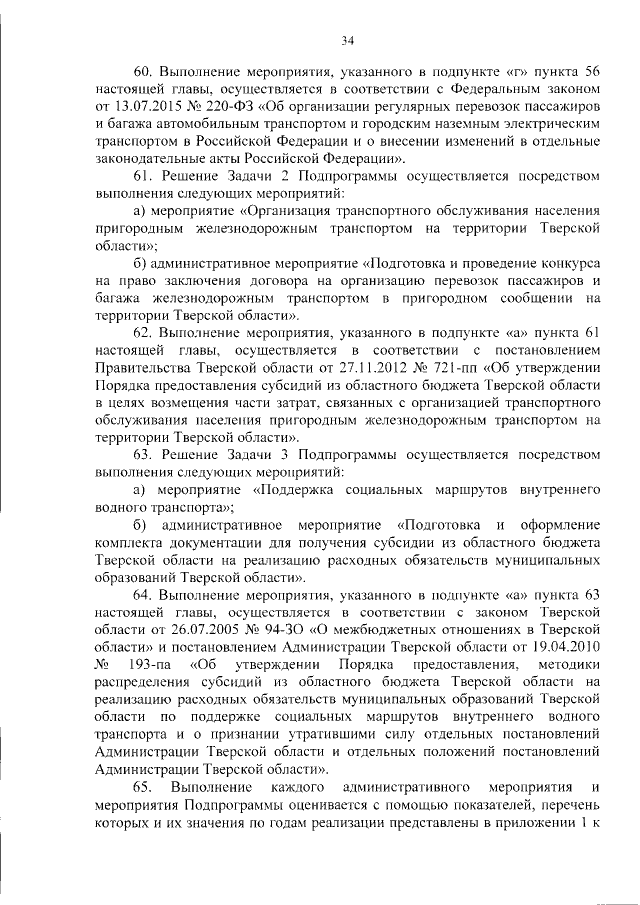 34

60. Выполнение мероприятия, указанного в подпункте «г» пункта 56 настоящей главы, осуществляется в соответствии с Федеральным законом от 13.07.2015 № 220-ФЗ «Об организации регулярных перевозок пассажиров и багажа автомобильным транспортом и городским наземным электрическим транспортом в Российской Федерации и о внесении изменений в отдельные законодательные акты Российской Федерации».

61. Решение Задачи 2 Подпрограммы осуществляется посредством выполнения следующих мероприятий:

а) мероприятие «Организация транспортного обслуживания населения пригородным железнодорожным транспортом на территории Тверской области»;

б) административное мероприятие «Подготовка и проведение конкурса на право заключения договора на организацию перевозок пассажиров и багажа железнодорожным транспортом в пригородном сообщении на территории Тверской области».

62. Выполнение мероприятия, указанного в подпункте «а» пункта 61 настоящей главы, осуществляется в соответствии с постановлением Правительства Тверской области от 27.11.2012 № 721-пп «Об утверждении Порядка предоставления субсидий из областного бюджета Тверской области в целях возмещения части затрат, связанных с организацией транспортного обслуживания населения пригородным железнодорожным транспортом на территории Тверской области».

63. Решение Задачи 3 Подпрограммы осуществляется посредством выполнения следующих мероприятий:

а) мероприятие «Поддержка социальных маршрутов внутреннего водного транспорта»;

б) административное мероприятие «Подготовка и оформление комплекта документации для получения субсидии из областного бюджета Тверской области на реализацию расходных обязательств муниципальных образований Тверской области».

64. Выполнение мероприятия, указанного в подпункте «а» пункта 63 настоящей главы, осуществляется в соответствии с законом Тверской области от 26.07.2005 № 94-ЗО «О межбюджетных отношениях в Тверской области» и постановлением Администрации Тверской области от 19.04.2010 № 193-па «Об утверждении Порядка предоставления, методики распределения субсидий из областного бюджета Тверской области на реализацию расходных обязательств муниципальных образований Тверской области по поддержке социальных маршрутов внутреннего водного транспорта и о признании утратившими силу отдельных постановлений Администрации Тверской области и отдельных положений постановлений Администрации Тверской области».

65. Выполнение каждого административного мероприятия и мероприятия Подпрограммы оценивается с помощью показателей, перечень которых и их значения по годам реализации представлены в приложении 1 к